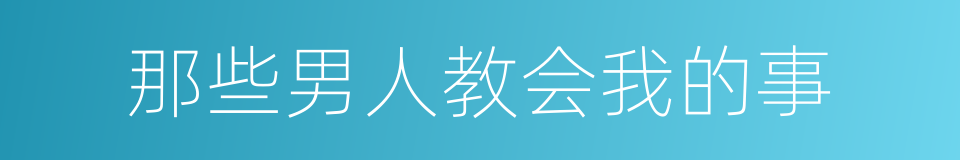 那些男人教会我的事